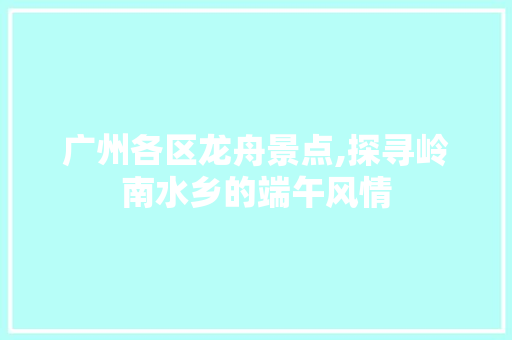 广州各区龙舟景点,探寻岭南水乡的端午风情